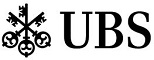 UBS